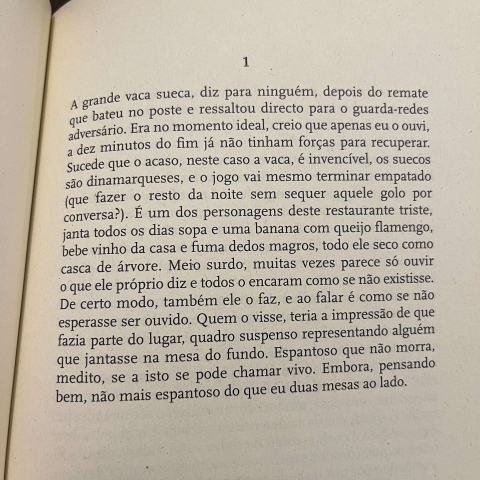 1

A grande vaca sueca, diz para ninguém, depois do remate que bateu no poste e ressaltou directo para o guarda-redes adversário. Era no momento ideal, creio que apenas eu o ouvi, a dez minutos do fim já não tinham forças para recuperar. Sucede que o acaso, neste caso a vaca, é invencível, os suecos são dinamarqueses, e o jogo vai mesmo terminar empatado (que fazer o resto da noite sem sequer aquele golo por conversa?). É um dos personagens deste restaurante triste, janta todos os dias sopa e uma banana com queijo flamengo, bebe vinho da casa e fuma dedos magros, todo ele seco como casca de árvore. Meio surdo, muitas vezes parece só ouvir o que ele próprio diz e todos o encaram como se não existisse. De certo modo, também ele o faz, e ao falar é como se não esperasse ser ouvido. Quem o visse, teria a impressão de que fazia parte do lugar, quadro suspenso representando alguém que jantasse na mesa do fundo. Espantoso que não morra, medito, se a isto se pode chamar vivo. Embora, pensando bem, não mais espantoso do que eu duas mesas ao lado.